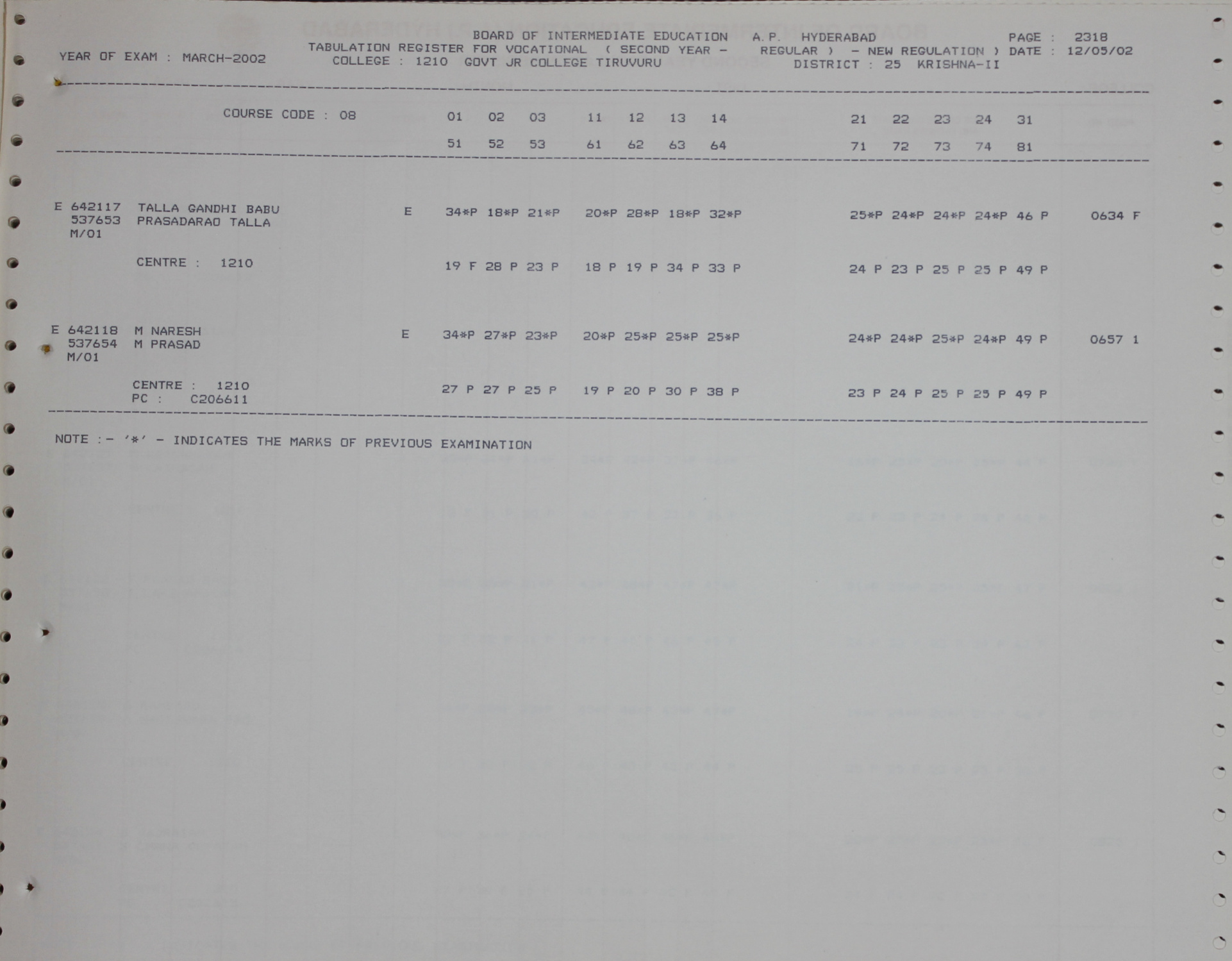 BOARD OF INTERMEDIATE EDUCATION A.P. HYDERABAD PAGE : 2318
YEAR OF EXAM : MARCH-2002 TABULATION REGISTER FOR VOCATIONAL ( SECOND YEAR - REGULAR ) - NEW REGULATION ) DATE : 12/05/02
COLLEGE : 1210 GOVT JR COLLEGE TIRUVURU DISTRICT : 25 KRISHNA-II

COURSE CODE : 08 01 02 03 11 12 13 14 21 22 23 24 31
51 52 53 61 62 63 64 71 72 73 74 81

E 642117 TALLA GANDHI BABU E 34*P 18*P 21*P 20*P 28*P 18*P 32*P 25*P 24*P 24*P 24*P 46 P 0634 F
537653 PRASADARAO TALLA
M/01

CENTRE : 1210 19 F 28 P 23 P 18 P 19 P 34 P 33 P 24 P 23 P 25 P 25 P 49 P

E 642118 M NARESH E 34*P 27*P 23*P 20*P 25*P 25*P 25*P 24*P 24*P 25*P 24*P 49 P 0657 1
537654 M PRASAD
M/01

CENTRE : 1210 27 P 27 P 25 P 19 P 20 P 30 P 38 P 23 P 24 P 25 P 25 P 49 P
PC : C206611

NOTE :- '*' - INDICATES THE MARKS OF PREVIOUS EXAMINATION